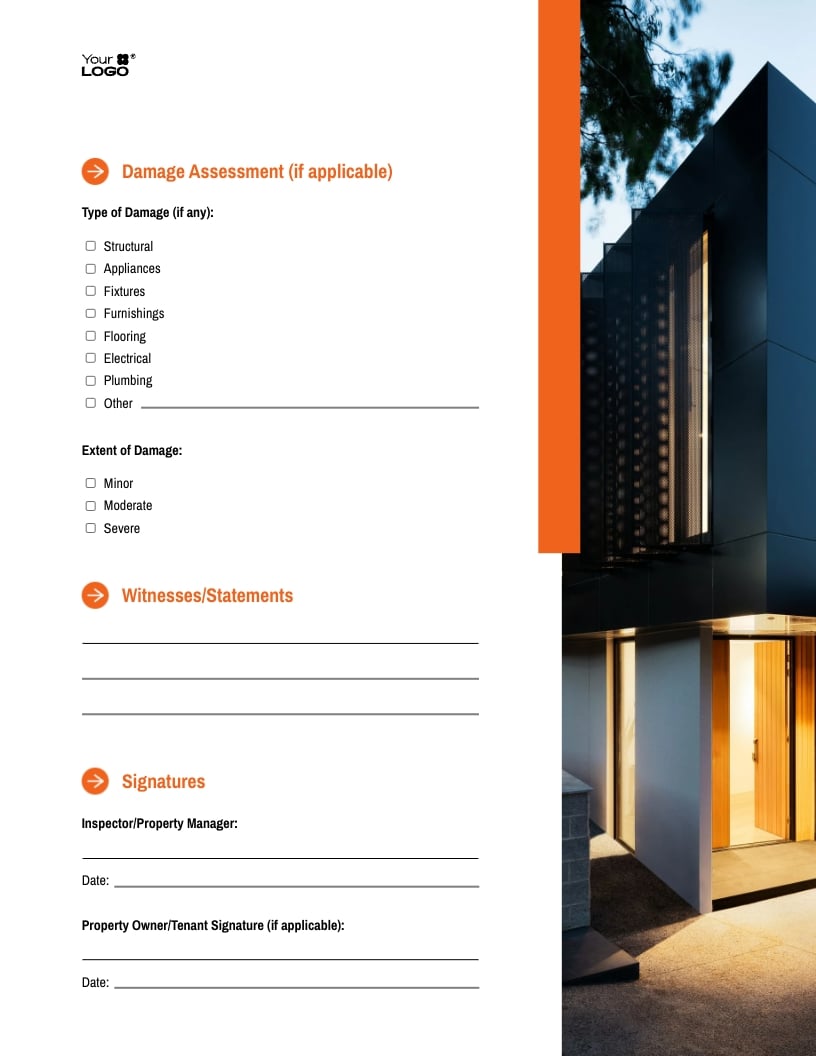 Your LOGO

Damage Assessment (if applicable)

Type of Damage (if any):

☐ Structural
☐ Appliances
☐ Fixtures
☐ Furnishings
☐ Flooring
☐ Electrical
☐ Plumbing
☐ Other

Extent of Damage:

☐ Minor
☐ Moderate
☐ Severe

Witnesses/Statements

Signatures

Inspector/Property Manager:

Date:

Property Owner/Tenant Signature (if applicable):

Date: